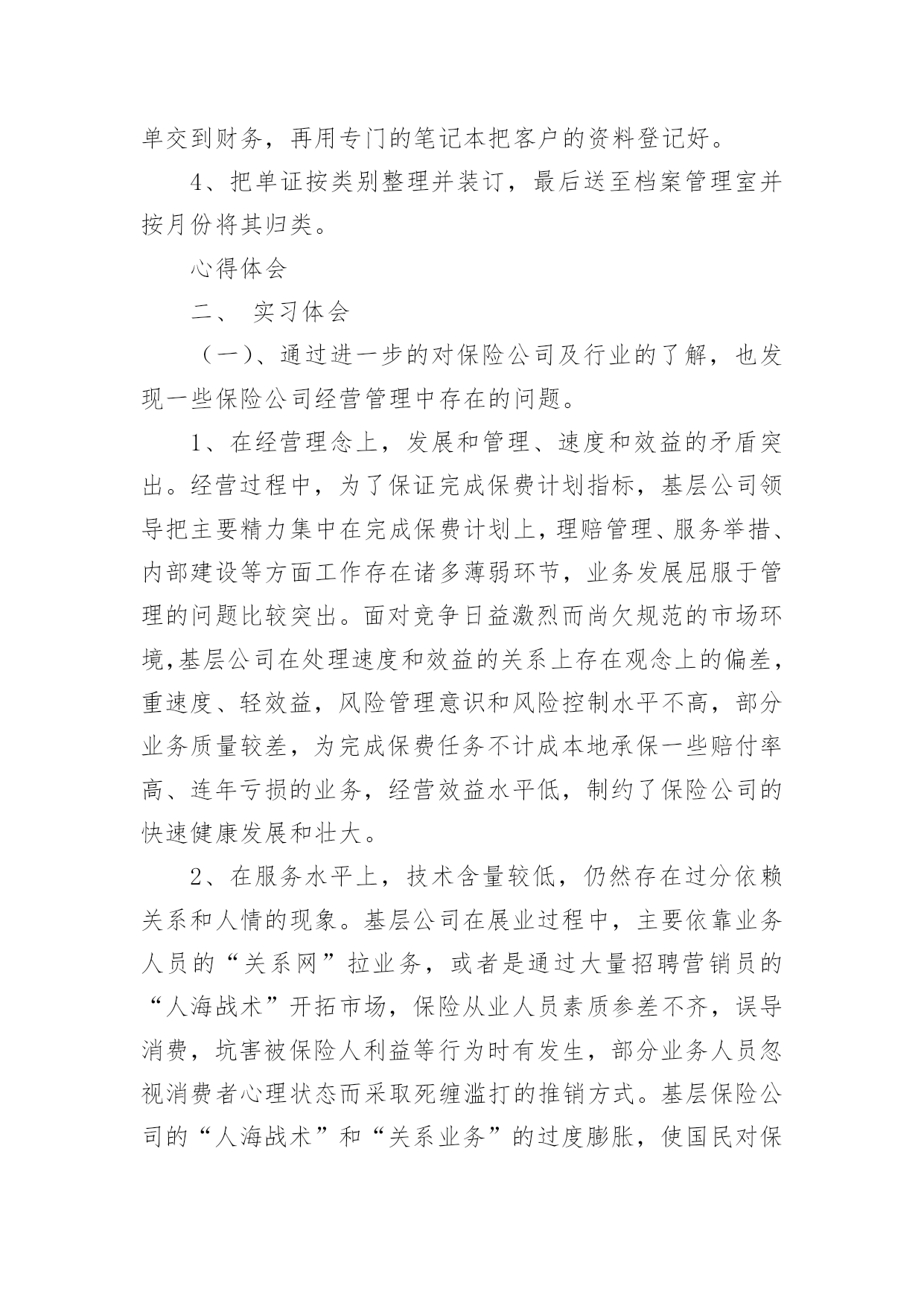 单交到财务，再用专门的笔记本把客户的资料登记好。

4、把单证按类别整理并装订，最后送至档案管理室并按月份将其归类。

心得体会

二、 实习体会

（一）、通过进一步的对保险公司及行业的了解，也发现一些保险公司经营管理中存在的问题。

1、在经营理念上，发展和管理、速度和效益的矛盾突出。经营过程中，为了保证完成保费计划指标，基层公司领导把主要精力集中在完成保费计划上，理赔管理、服务举措、内部建设等方面工作存在诸多薄弱环节，业务发展屈服于管理的问题比较突出。面对竞争日益激烈而尚欠规范的市场环境,基层公司在处理速度和效益的关系上存在观念上的偏差，重速度、轻效益，风险管理意识和风险控制水平不高，部分业务质量较差，为完成保费任务不计成本地承保一些赔付率高、连年亏损的业务，经营效益水平低，制约了保险公司的快速健康发展和壮大。

2、在服务水平上，技术含量较低，仍然存在过分依赖关系和人情的现象。基层公司在展业过程中，主要依靠业务人员的“关系网”拉业务，或者是通过大量招聘营销员的“人海战术”开拓市场，保险从业人员素质参差不齐，误导消费，坑害被保险人利益等行为时有发生，部分业务人员忽视消费者心理状态而采取死缠滥打的推销方式。基层保险公司的“人海战术”和“关系业务”的过度膨胀，使国民对保